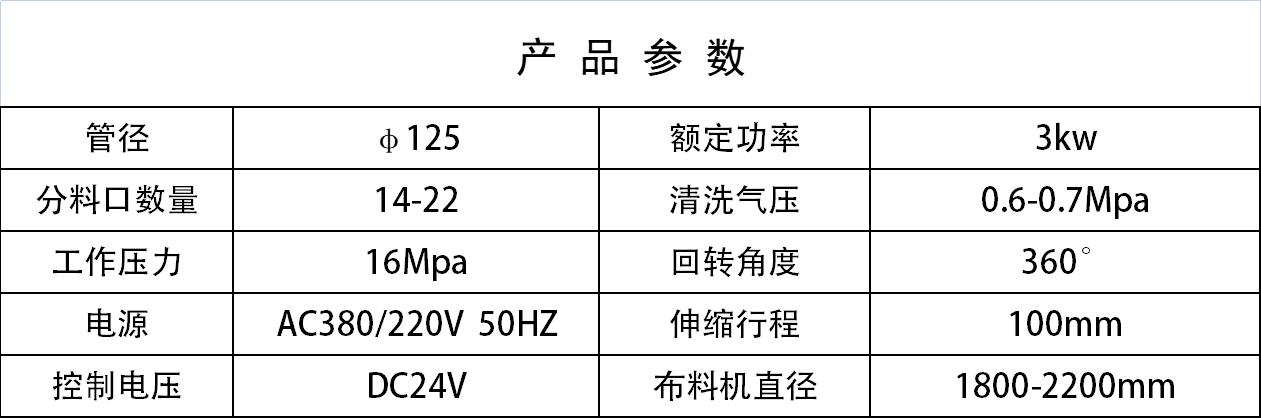 产 品 参 数

| 管径 | ϕ125 | 额定功率 | 3kw |
|---|---|---|---|
| 分料口数量 | 14-22 | 清洗气压 | 0.6-0.7Mpa |
| 工作压力 | 16Mpa | 回转角度 | 360° |
| 电源 | AC380/220V 50HZ | 伸缩行程 | 100mm |
| 控制电压 | DC24V | 布料机直径 | 1800-2200mm |